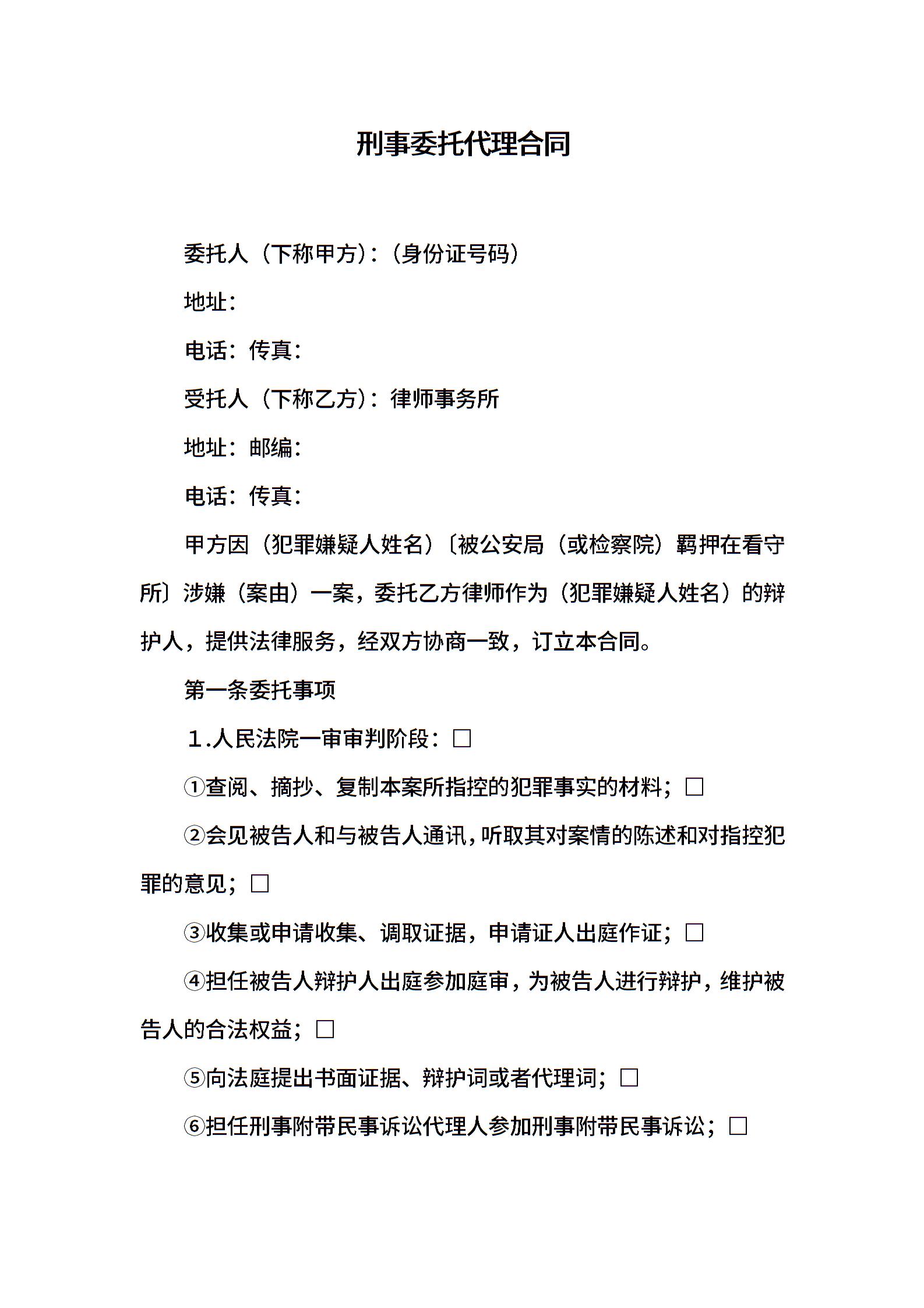 刑事委托代理合同

委托人（下称甲方）:（身份证号码）

地址:

电话：传真:

受托人（下称乙方）：律师事务所

地址：邮编:

电话：传真:

甲方因（犯罪嫌疑人姓名）〔被公安局（或检察院）羁押在看守所〕涉嫌（案由）一案，委托乙方律师作为（犯罪嫌疑人姓名）的辩护人，提供法律服务，经双方协商一致，订立本合同。

第一条委托事项

１.人民法院一审审判阶段：□

①查阅、摘抄、复制本案所指控的犯罪事实的材料；□

②会见被告人和与被告人通讯，听取其对案情的陈述和对指控犯罪的意见；□

③收集或申请收集、调取证据，申请证人出庭作证；□

④担任被告人辩护人出庭参加庭审，为被告人进行辩护，维护被告人的合法权益；□

⑤向法庭提出书面证据、辩护词或者代理词；□

⑥担任刑事附带民事诉讼代理人参加刑事附带民事诉讼；□